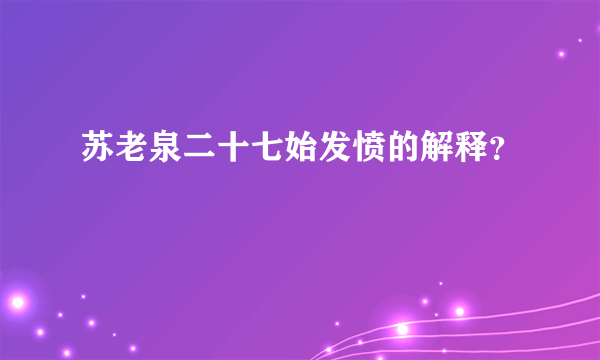 苏老泉二十七始发愤的解释?